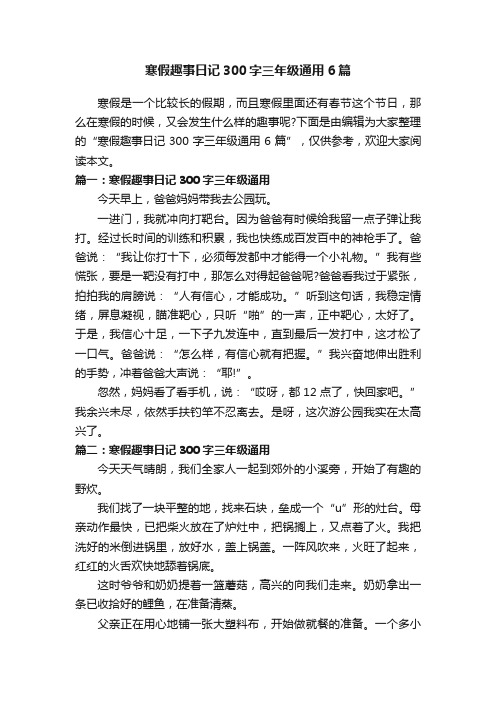 寒假趣事日记300字三年级通用6篇

寒假是一个比较长的假期，而且寒假里面还有春节这个节日，那么在寒假的时候，又会发生什么样的趣事呢?下面是由编辑为大家整理的“寒假趣事日记300字三年级通用6篇”，仅供参考，欢迎大家阅读本文。

篇一：寒假趣事日记300字三年级通用

今天早上，爸爸妈妈带我去公园玩。

一进门，我就冲向打靶台。因为爸爸有时候给我留一点子弹让我打。经过长时间的训练和积累，我也快练成百发百中的神枪手了。爸爸说：“我让你打十下，必须每发都中才能得一个小礼物。”我有些慌张，要是一靶没有打中，那怎么对得起爸爸呢?爸爸看我过于紧张，拍拍我的肩膀说：“人有信心，才能成功。”听到这句话，我稳定情绪，屏息凝视，瞄准靶心，只听“啪”的一声，正中靶心，太好了。于是，我信心十足，一下子九发连中，直到最后一发打中，这才松了一口气。爸爸说：“怎么样，有信心就有把握。”我兴奋地伸出胜利的手势，冲着爸爸大声说：“耶!”。

忽然，妈妈看了看手机，说：“哎呀，都12点了，快回家吧。”我余兴未尽，依然手扶钓竿不忍离去。是呀，这次游公园我实在太高兴了。

篇二：寒假趣事日记300字三年级通用

今天天气晴朗，我们全家人一起到郊外的小溪旁，开始了有趣的野炊。

我们找了一块平整的地，找来石块，垒成一个“u”形的灶台。母亲动作最快，已把柴火放在了炉灶中，把锅搁上，又点着了火。我把洗好的米倒进锅里，放好水，盖上锅盖。一阵风吹来，火旺了起来，红红的火舌欢快地舔着锅底。

这时爷爷和奶奶提着一篮蘑菇，高兴的向我们走来。奶奶拿出一条已收拾好的鲤鱼，在准备清蒸。

父亲正在用心地铺一张大塑料布，开始做就餐的准备。一个多小